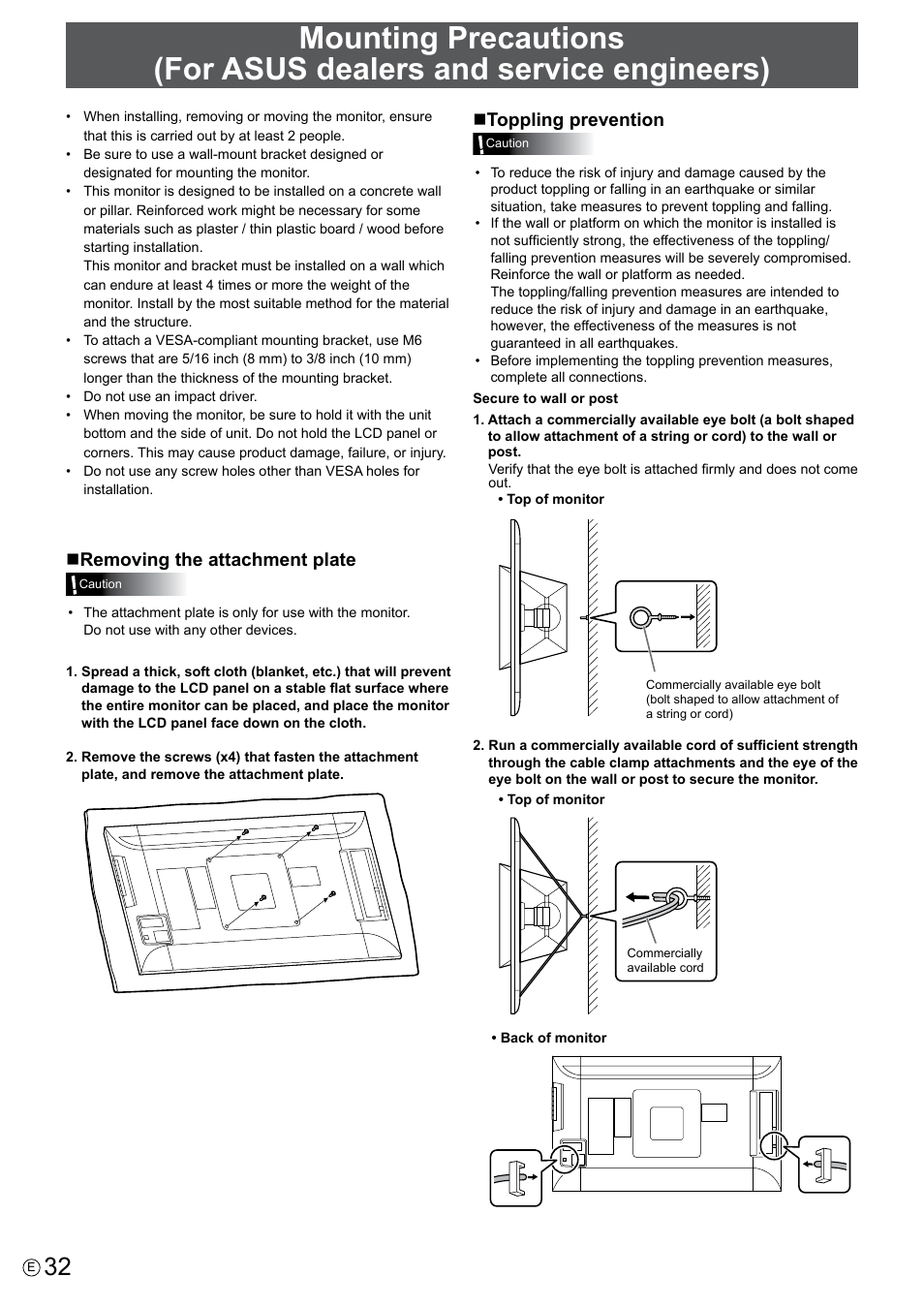 Mounting Precautions
(For ASUS dealers and service engineers)

• When installing, removing or moving the monitor, ensure that this is carried out by at least 2 people.
• Be sure to use a wall-mount bracket designed or designated for mounting the monitor.
• This monitor is designed to be installed on a concrete wall or pillar. Reinforced work might be necessary for some materials such as plaster / thin plastic board / wood before starting installation.
This monitor and bracket must be installed on a wall which can endure at least 4 times or more the weight of the monitor. Install by the most suitable method for the material and the structure.
• To attach a VESA-compliant mounting bracket, use M6 screws that are 5/16 inch (8 mm) to 3/8 inch (10 mm) longer than the thickness of the mounting bracket.
• Do not use an impact driver.
• When moving the monitor, be sure to hold it with the unit bottom and the side of unit. Do not hold the LCD panel or corners. This may cause product damage, failure, or injury.
• Do not use any screw holes other than VESA holes for installation.

■Removing the attachment plate

Caution

• The attachment plate is only for use with the monitor. Do not use with any other devices.

1. Spread a thick, soft cloth (blanket, etc.) that will prevent damage to the LCD panel on a stable flat surface where the entire monitor can be placed, and place the monitor with the LCD panel face down on the cloth.

2. Remove the screws (x4) that fasten the attachment plate, and remove the attachment plate.

■Toppling prevention

Caution

• To reduce the risk of injury and damage caused by the product toppling or falling in an earthquake or similar situation, take measures to prevent toppling and falling.
• If the wall or platform on which the monitor is installed is not sufficiently strong, the effectiveness of the toppling/falling prevention measures will be severely compromised. Reinforce the wall or platform as needed.
The toppling/falling prevention measures are intended to reduce the risk of injury and damage in an earthquake, however, the effectiveness of the measures is not guaranteed in all earthquakes.
• Before implementing the toppling prevention measures, complete all connections.

Secure to wall or post

1. Attach a commercially available eye bolt (a bolt shaped to allow attachment of a string or cord) to the wall or post.
Verify that the eye bolt is attached firmly and does not come out.
• Top of monitor

Commercially available eye bolt (bolt shaped to allow attachment of a string or cord)

2. Run a commercially available cord of sufficient strength through the cable clamp attachments and the eye of the eye bolt on the wall or post to secure the monitor.
• Top of monitor

Commercially available cord

• Back of monitor

E 32